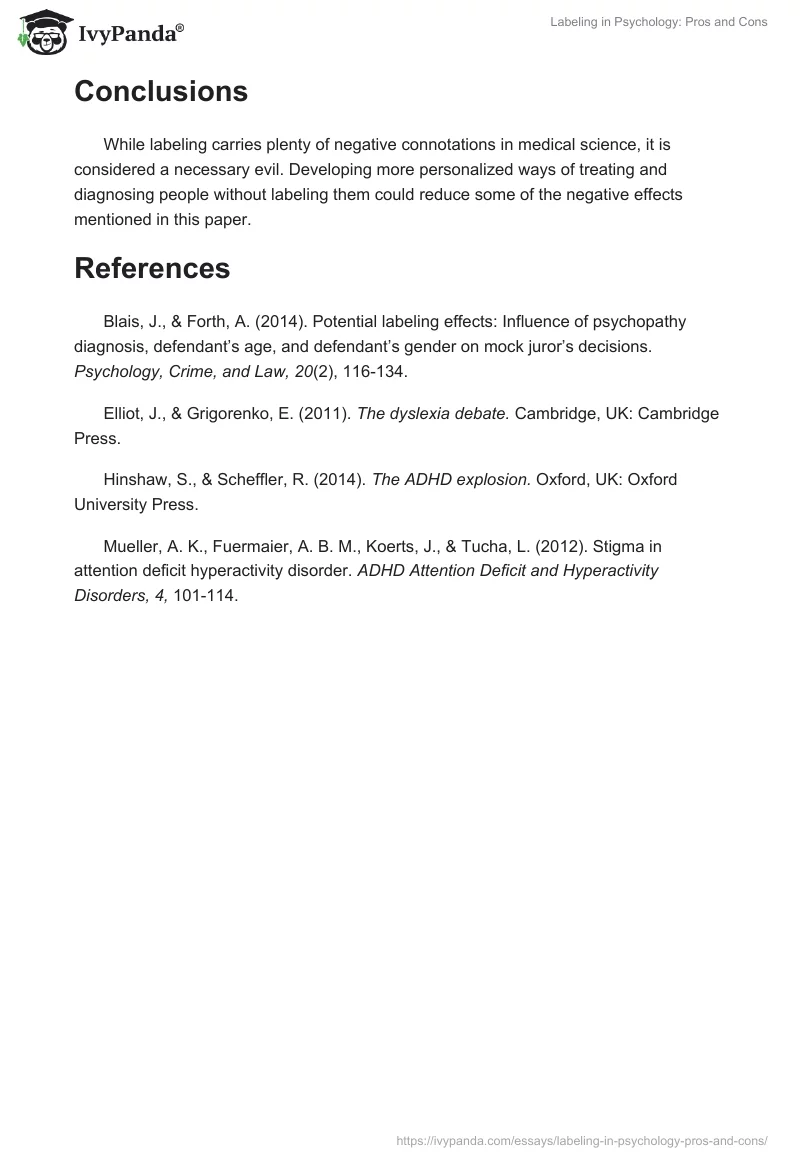 IvyPanda®

Labeling in Psychology: Pros and Cons

Conclusions

While labeling carries plenty of negative connotations in medical science, it is considered a necessary evil. Developing more personalized ways of treating and diagnosing people without labeling them could reduce some of the negative effects mentioned in this paper.

References

Blais, J., & Forth, A. (2014). Potential labeling effects: Influence of psychopathy diagnosis, defendant's age, and defendant's gender on mock juror's decisions. Psychology, Crime, and Law, 20(2), 116-134.

Elliot, J., & Grigorenko, E. (2011). The dyslexia debate. Cambridge, UK: Cambridge Press.

Hinshaw, S., & Scheffler, R. (2014). The ADHD explosion. Oxford, UK: Oxford University Press.

Mueller, A. K., Fuermaier, A. B. M., Koerts, J., & Tucha, L. (2012). Stigma in attention deficit hyperactivity disorder. ADHD Attention Deficit and Hyperactivity Disorders, 4, 101-114.

https://ivypanda.com/essays/labeling-in-psychology-pros-and-cons/